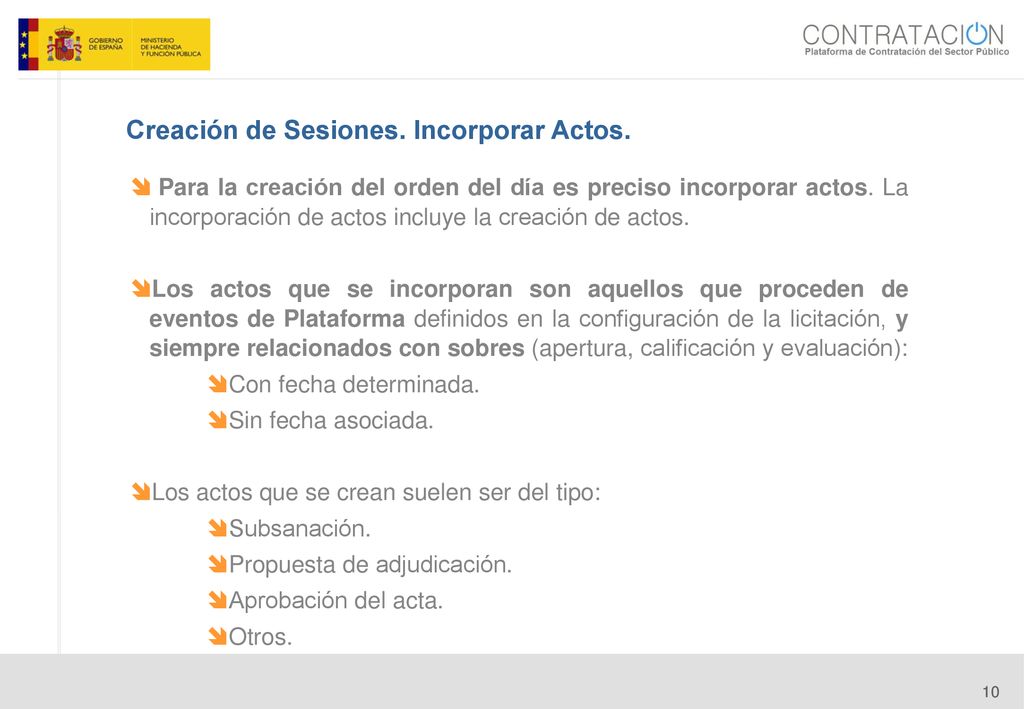 GOBIERNO DE ESPAÑA MINISTERIO DE HACIENDA Y FUNCIÓN PÚBLICA

CONTRATACION
Plataforma de Contratación del Sector Público

Creación de Sesiones. Incorporar Actos.

Para la creación del orden del día es preciso incorporar actos. La incorporación de actos incluye la creación de actos.

Los actos que se incorporan son aquellos que proceden de eventos de Plataforma definidos en la configuración de la licitación, y siempre relacionados con sobres (apertura, calificación y evaluación):

Con fecha determinada.

Sin fecha asociada.

Los actos que se crean suelen ser del tipo:

Subsanación.

Propuesta de adjudicación.

Aprobación del acta.

Otros.

10